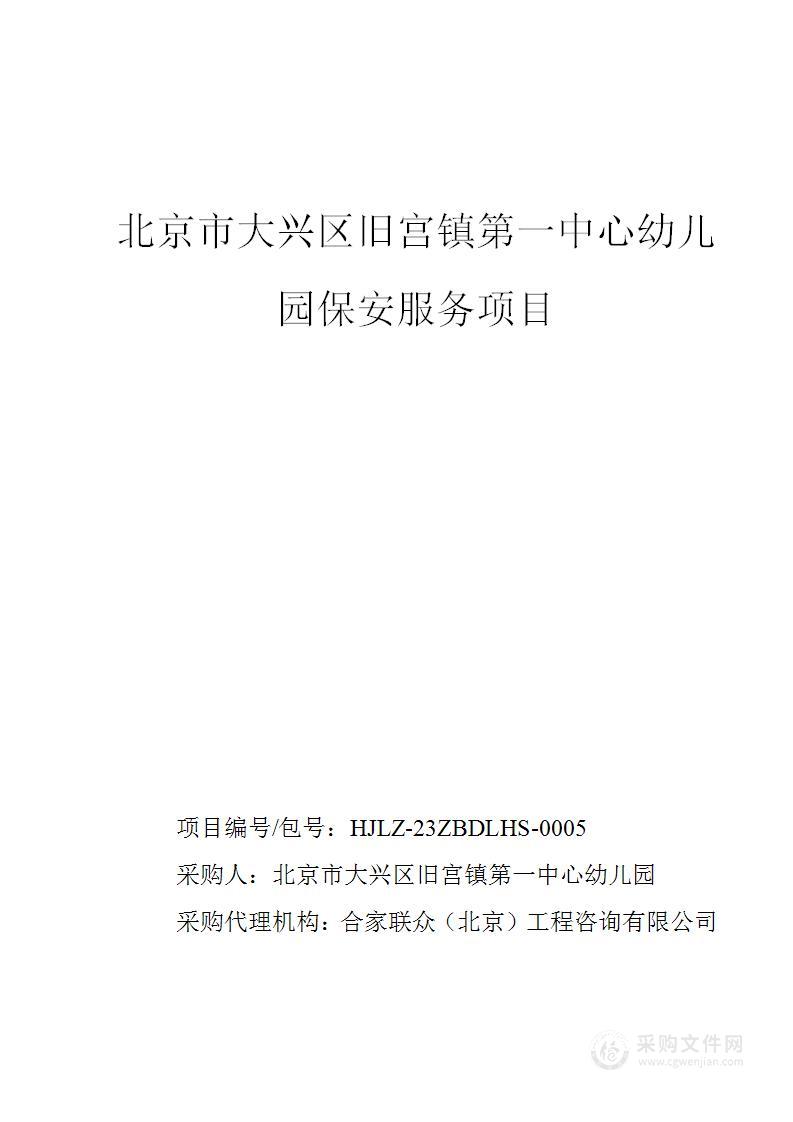 北京市大兴区旧宫镇第一中心幼儿园保安服务项目

项目编号/包号：HJLZ-23ZBDLHS-0005

采购人：北京市大兴区旧宫镇第一中心幼儿园

采购代理机构：合家联众（北京）工程咨询有限公司

采购文件网
www.cgwenjian.com